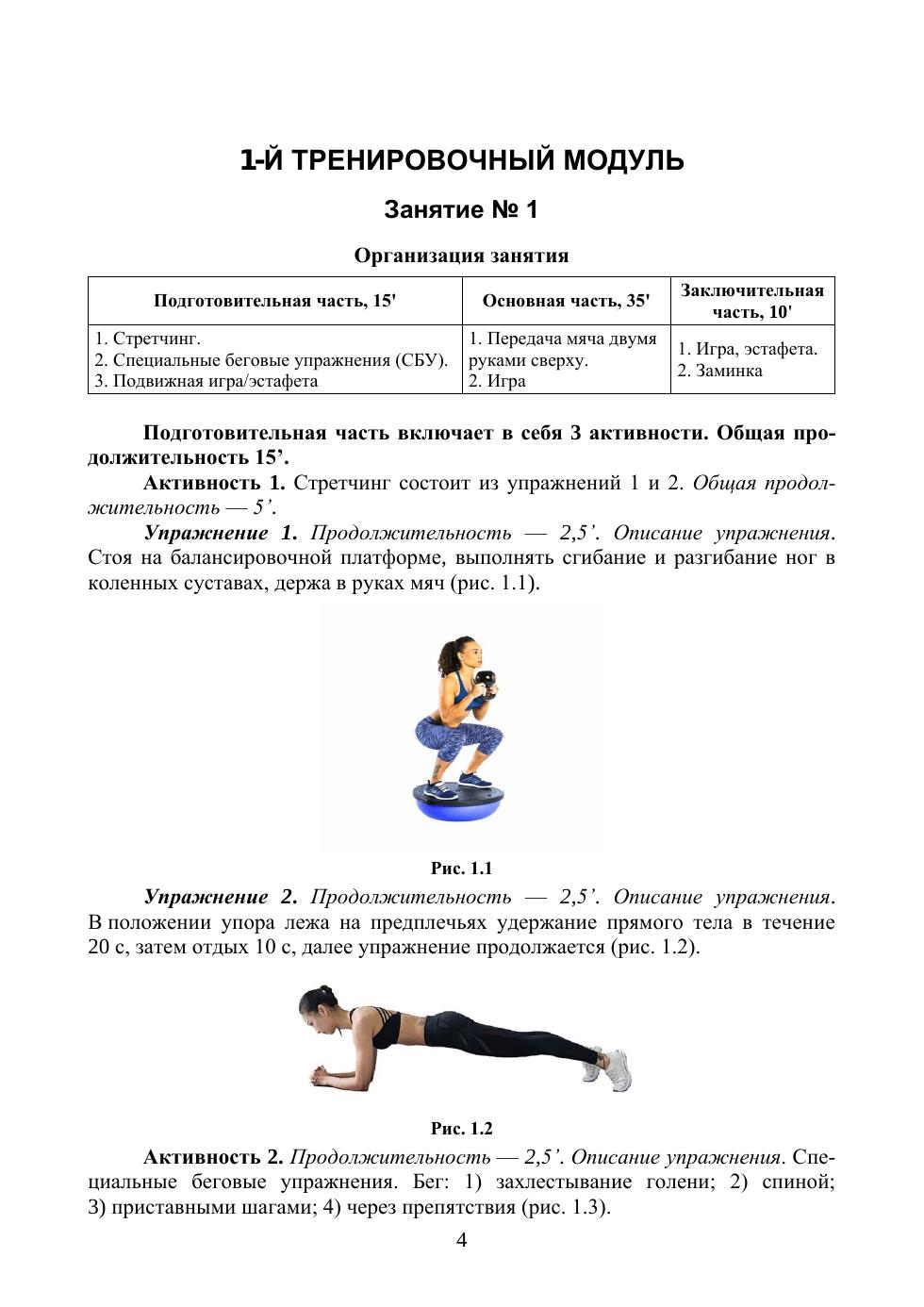 1-Й ТРЕНИРОВОЧНЫЙ МОДУЛЬ

Занятие № 1

Организация занятия

| Подготовительная часть, 15' | Основная часть, 35' | Заключительная часть, 10' |
|---|---|---|
| 1. Стретчинг. 2. Специальные беговые упражнения (СБУ). 3. Подвижная игра/эстафета | 1. Передача мяча двумя руками сверху. 2. Игра | 1. Игра, эстафета. 2. Заминка |

Подготовительная часть включает в себя 3 активности. Общая продолжительность 15’.

Активность 1. Стретчинг состоит из упражнений 1 и 2. Общая продолжительность — 5’.

Упражнение 1. Продолжительность — 2,5’. Описание упражнения. Стоя на балансировочной платформе, выполнять сгибание и разгибание ног в коленных суставах, держа в руках мяч (рис. 1.1).

Рис. 1.1

Упражнение 2. Продолжительность — 2,5’. Описание упражнения. В положении упора лежа на предплечьях удержание прямого тела в течение 20 с, затем отдых 10 с, далее упражнение продолжается (рис. 1.2).

Рис. 1.2

Активность 2. Продолжительность — 2,5’. Описание упражнения. Специальные беговые упражнения. Бег: 1) захлестывание голени; 2) спиной; 3) приставными шагами; 4) через препятствия (рис. 1.3).

4